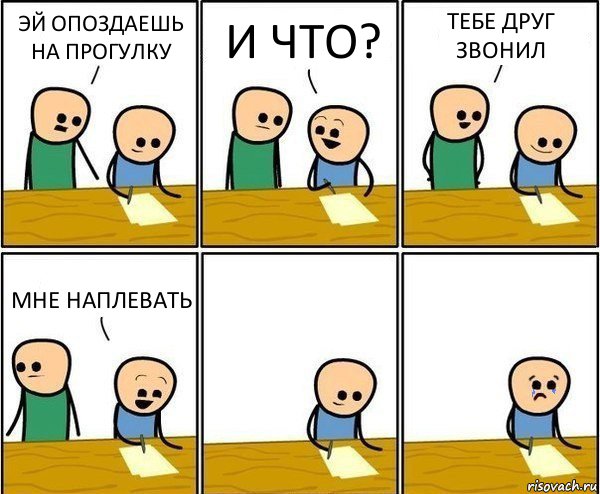 ЭЙ ОПОЗДАЕШЬ НА ПРОГУЛКУ

И ЧТО?

ТЕБЕ ДРУГ ЗВОНИЛ

МНЕ НАПЛЕВАТЬ

risovach.ru